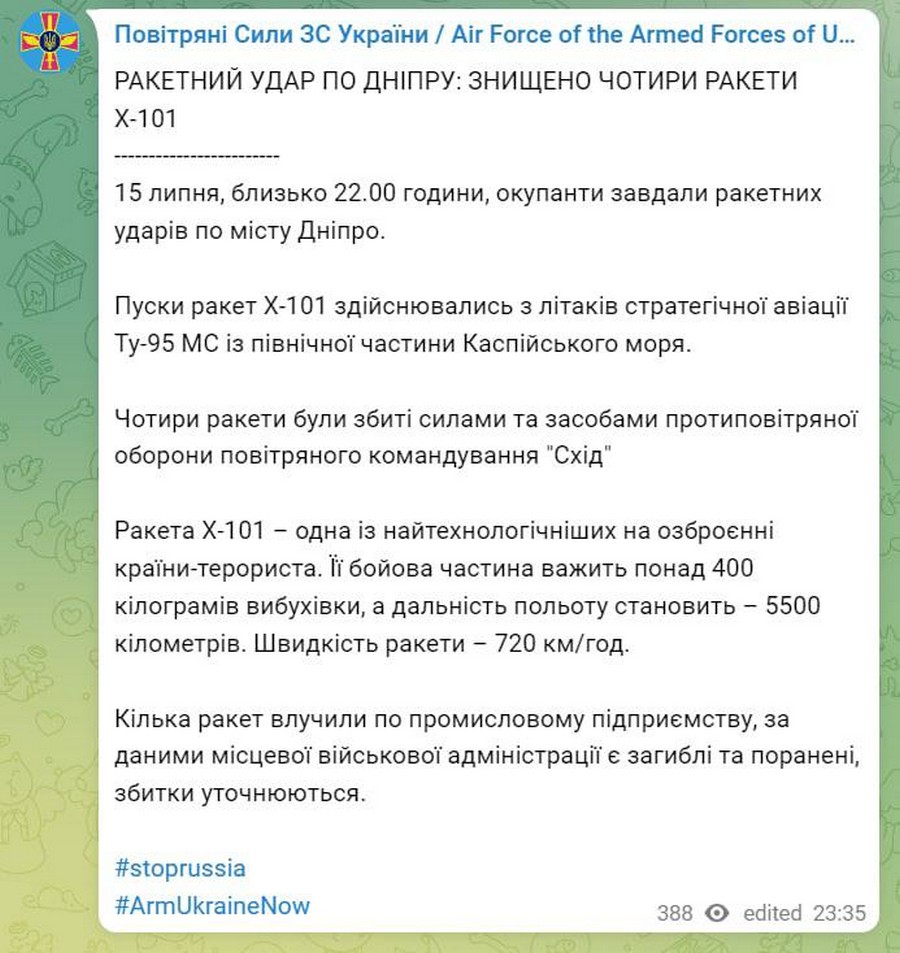 Повітряні Сили ЗС України / Air Force of the Armed Forces of U...

РАКЕТНИЙ УДАР ПО ДНІПРУ: ЗНИЩЕНО ЧОТИРИ РАКЕТИ Х-101
------------------------
15 липня, близько 22.00 години, окупанти завдали ракетних ударів по місту Дніпро.

Пуски ракет Х-101 здійснювались з літаків стратегічної авіації Ту-95 МС із північної частини Каспійського моря.

Чотири ракети були збиті силами та засобами протиповітряної оборони повітряного командування "Схід"

Ракета Х-101 – одна із найтехнологічніших на озброєнні країни-терориста. Її бойова частина важить понад 400 кілограмів вибухівки, а дальність польоту становить – 5500 кілометрів. Швидкість ракети – 720 км/год.

Кілька ракет влучили по промисловому підприємству, за даними місцевої військової адміністрації є загиблі та поранені, збитки уточнюються.

#stoprussia
#ArmUkraineNow

388 edited 23:35